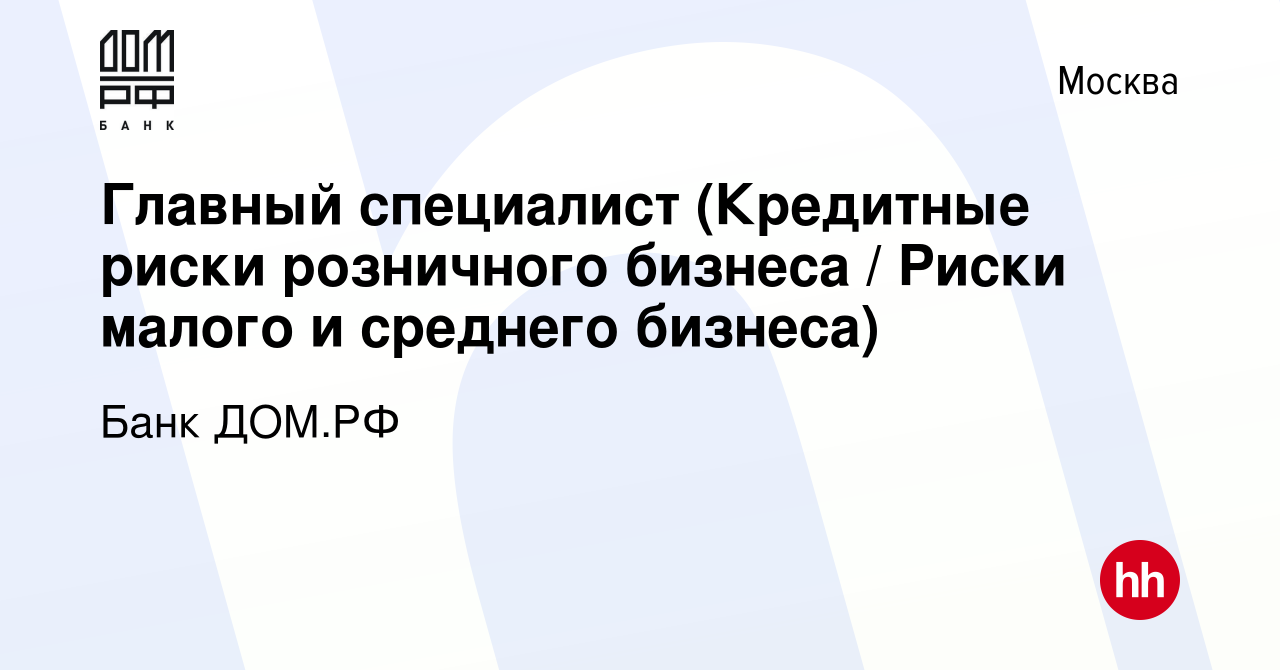 ДОМ
РФ
БАНК

Москва

Главный специалист (Кредитные риски розничного бизнеса / Риски малого и среднего бизнеса)

Банк ДОМ.РФ

hh